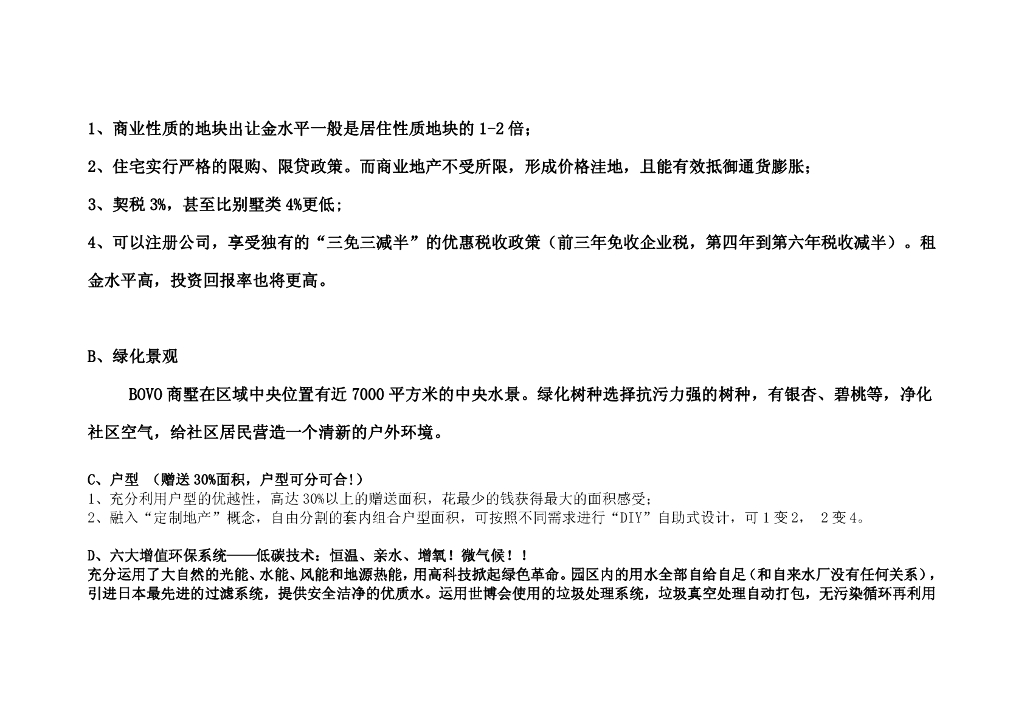 1、商业性质的地块出让金水平一般是居住性质地块的 1-2 倍；

2、住宅实行严格的限购、限贷政策。而商业地产不受所限，形成价格洼地，且能有效抵御通货膨胀；

3、契税 3%，甚至比别墅类 4%更低；

4、可以注册公司，享受独有的“三免三减半”的优惠税收政策（前三年免收企业税，第四年到第六年税收减半）。租金水平高，投资回报率也将更高。

B、绿化景观

BOVO 商墅在区域中央位置有近 7000 平方米的中央水景。绿化树种选择抗污力强的树种，有银杏、碧桃等，净化社区空气，给社区居民营造一个清新的户外环境。

C、户型 （赠送 30%面积，户型可分可合!）
1、充分利用户型的优越性，高达 30%以上的赠送面积，花最少的钱获得最大的面积感受；
2、融入“定制地产”概念，自由分割的套内组合户型面积，可按照不同需求进行“DIY”自助式设计，可 1 变 2， 2 变 4。

D、六大增值环保系统——低碳技术：恒温、亲水、增氧！微气候！！
充分运用了大自然的光能、水能、风能和地源热能，用高科技掀起绿色革命。园区内的用水全部自给自足（和自来水厂没有任何关系），引进日本最先进的过滤系统，提供安全洁净的优质水。运用世博会使用的垃圾处理系统，垃圾真空处理自动打包，无污染循环再利用